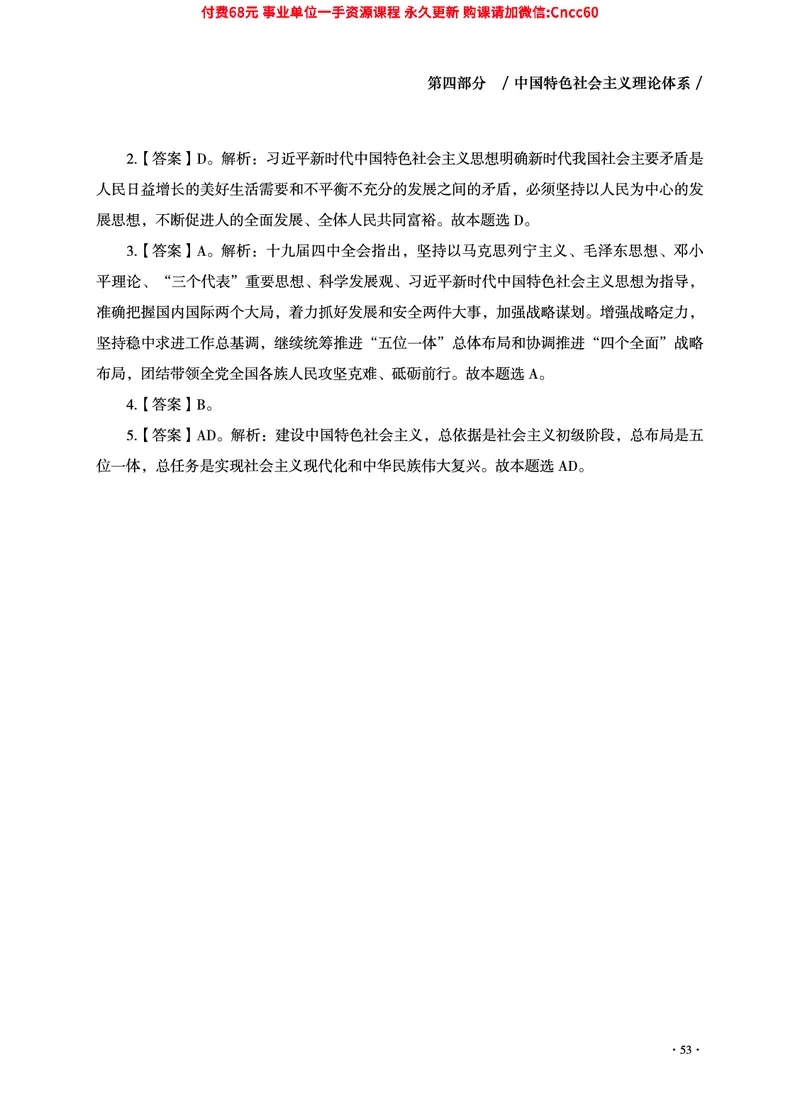 付费68元 事业单位一手资源课程 永久更新 购课请加微信:Cncc60

第四部分 / 中国特色社会主义理论体系 /

2.【答案】D。解析：习近平新时代中国特色社会主义思想明确新时代我国社会主要矛盾是人民日益增长的美好生活需要和不平衡不充分的发展之间的矛盾，必须坚持以人民为中心的发展思想，不断促进人的全面发展、全体人民共同富裕。故本题选 D。

3.【答案】A。解析：十九届四中全会指出，坚持以马克思列宁主义、毛泽东思想、邓小平理论、“三个代表”重要思想、科学发展观、习近平新时代中国特色社会主义思想为指导，准确把握国内国际两个大局，着力抓好发展和安全两件大事，加强战略谋划。增强战略定力，坚持稳中求进工作总基调，继续统筹推进“五位一体”总体布局和协调推进“四个全面”战略布局，团结带领全党全国各族人民攻坚克难、砥砺前行。故本题选 A。

4.【答案】B。

5.【答案】AD。解析：建设中国特色社会主义，总依据是社会主义初级阶段，总布局是五位一体，总任务是实现社会主义现代化和中华民族伟大复兴。故本题选 AD。

· 53 ·